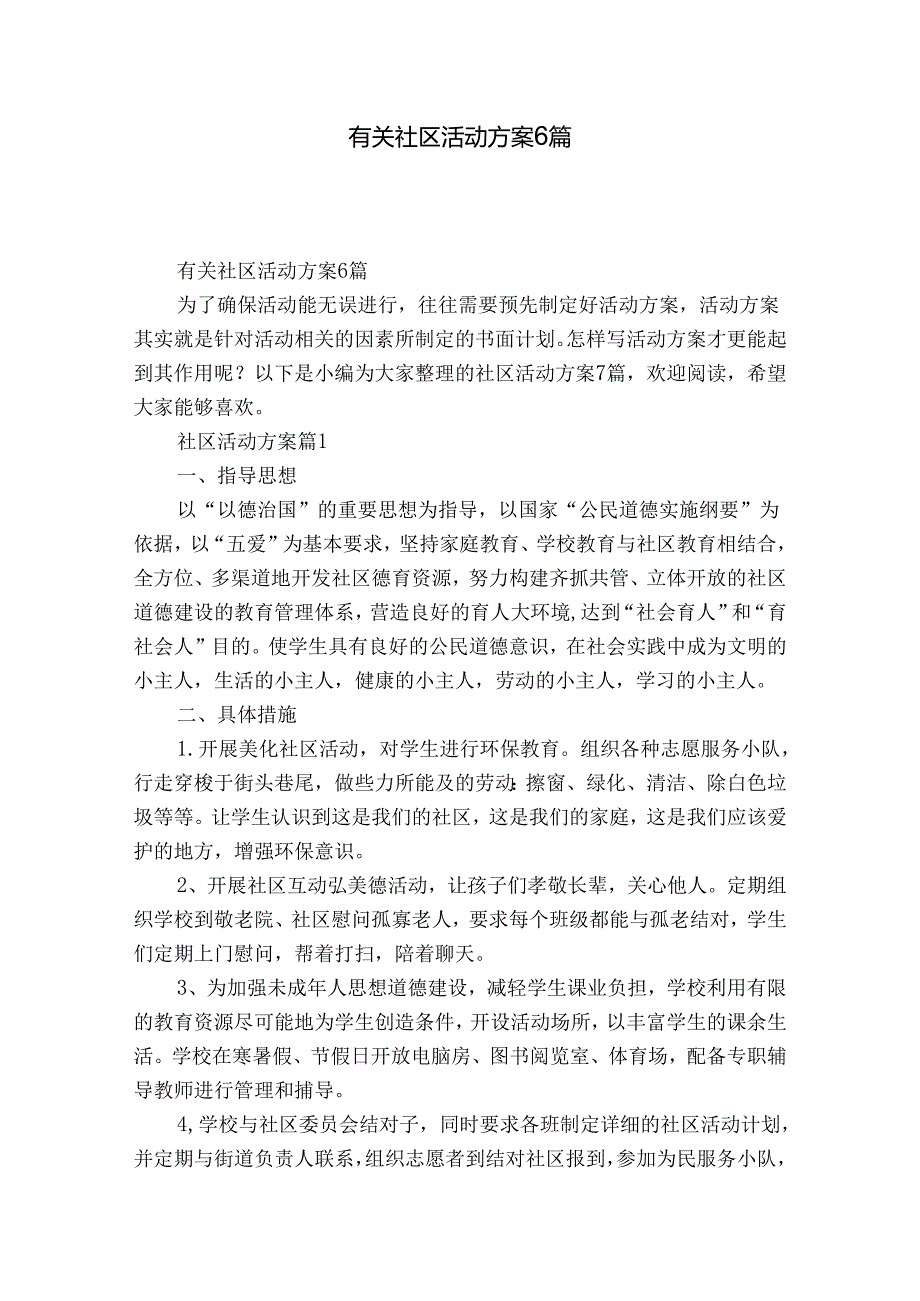 有关社区活动方案6篇

有关社区活动方案6篇

为了确保活动能无误进行，往往需要预先制定好活动方案，活动方案其实就是针对活动相关的因素所制定的书面计划。怎样写活动方案才更能起到其作用呢？以下是小编为大家整理的社区活动方案7篇，欢迎阅读，希望大家能够喜欢。

社区活动方案篇1

一、指导思想

以“以德治国”的重要思想为指导，以国家“公民道德实施纲要”为依据，以“五爱”为基本要求，坚持家庭教育、学校教育与社区教育相结合，全方位、多渠道地开发社区德育资源，努力构建齐抓共管、立体开放的社区道德建设的教育管理体系，营造良好的育人大环境，达到“社会育人”和“育社会人”目的。使学生具有良好的公民道德意识，在社会实践中成为文明的小主人，生活的小主人，健康的小主人，劳动的小主人，学习的小主人。

二、具体措施

1.开展美化社区活动，对学生进行环保教育。组织各种志愿服务小队，行走穿梭于街头巷尾，做些力所能及的劳动：擦窗、绿化、清洁、除白色垃圾等等。让学生认识到这是我们的社区，这是我们的家庭，这是我们应该爱护的地方，增强环保意识。

2、开展社区互动弘美德活动，让孩子们孝敬长辈，关心他人。定期组织学校到敬老院、社区慰问孤寡老人，要求每个班级都能与孤老结对，学生们定期上门慰问，帮着打扫，陪着聊天。

3、为加强未成年人思想道德建设，减轻学生课业负担，学校利用有限的教育资源尽可能地为学生创造条件，开设活动场所，以丰富学生的课余生活。学校在寒暑假、节假日开放电脑房、图书阅览室、体育场，配备专职辅导教师进行管理和捕导。

4,学校与社区委员会结对子，同时要求各班制定详细的社区活动计划，并定期与街道负责人联系，组织志愿者到结对社区报到，参加为民服务小队，